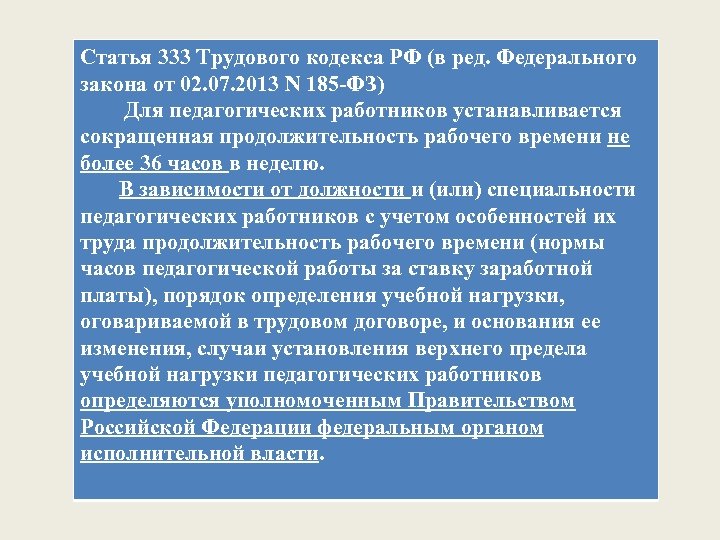 Статья 333 Трудового кодекса РФ (в ред. Федерального закона от 02.07.2013 N 185-ФЗ)

Для педагогических работников устанавливается сокращенная продолжительность рабочего времени не более 36 часов в неделю.

В зависимости от должности и (или) специальности педагогических работников с учетом особенностей их труда продолжительность рабочего времени (нормы часов педагогической работы за ставку заработной платы), порядок определения учебной нагрузки, оговариваемой в трудовом договоре, и основания ее изменения, случаи установления верхнего предела учебной нагрузки педагогических работников определяются уполномоченным Правительством Российской Федерации федеральным органом исполнительной власти.